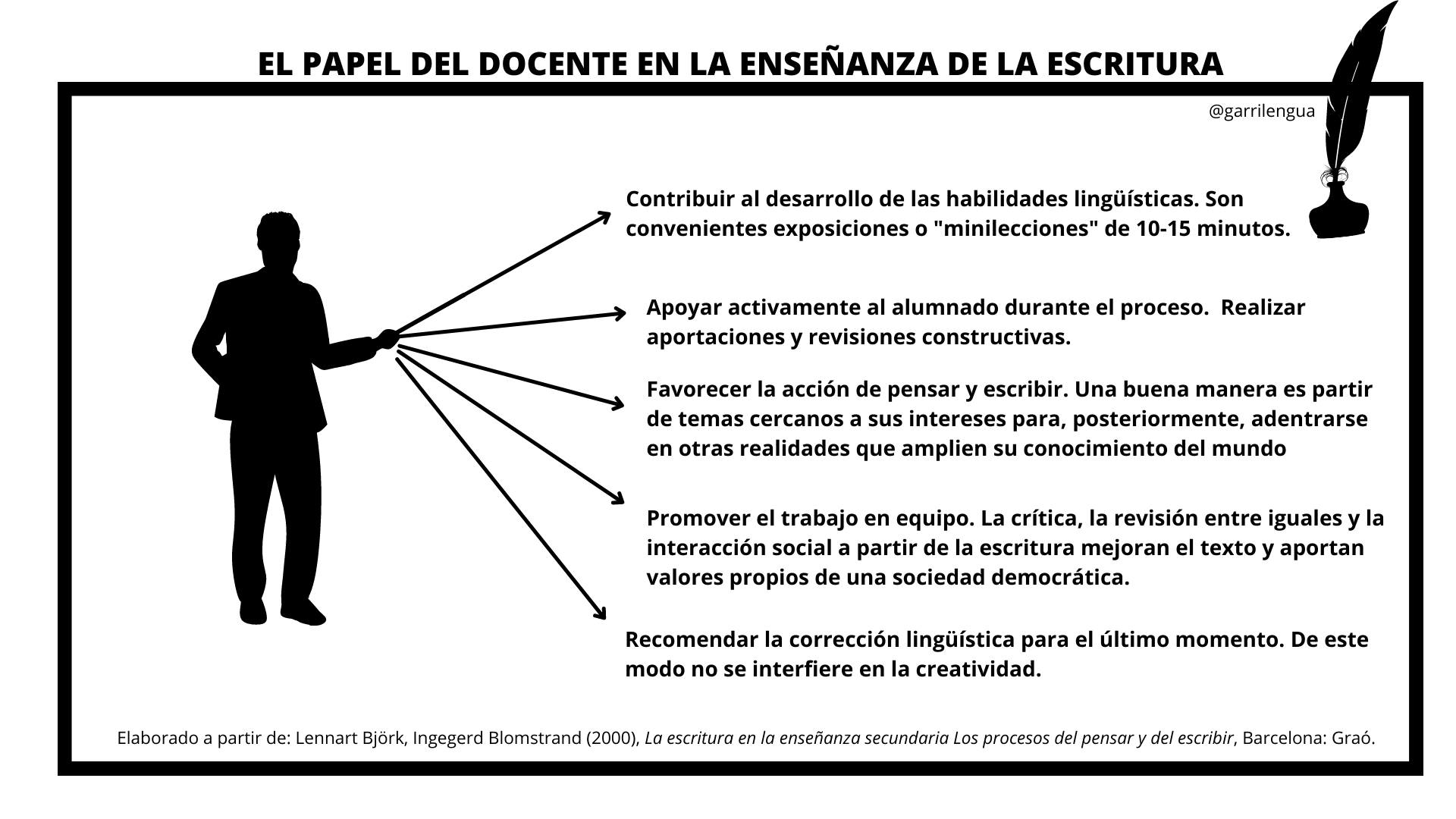 EL PAPEL DEL DOCENTE EN LA ENSEÑANZA DE LA ESCRITURA

@garrilengua

Contribuir al desarrollo de las habilidades lingüísticas. Son convenientes exposiciones o "minilecciones" de 10-15 minutos.

Apoyar activamente al alumnado durante el proceso.  Realizar aportaciones y revisiones constructivas.

Favorecer la acción de pensar y escribir. Una buena manera es partir de temas cercanos a sus intereses para, posteriormente, adentrarse en otras realidades que amplien su conocimiento del mundo

Promover el trabajo en equipo. La crítica, la revisión entre iguales y la interacción social a partir de la escritura mejoran el texto y aportan valores propios de una sociedad democrática.

Recomendar la corrección lingüística para el último momento. De este modo no se interfiere en la creatividad.

Elaborado a partir de: Lennart Björk, Ingegerd Blomstrand (2000), La escritura en la enseñanza secundaria Los procesos del pensar y del escribir, Barcelona: Graó.